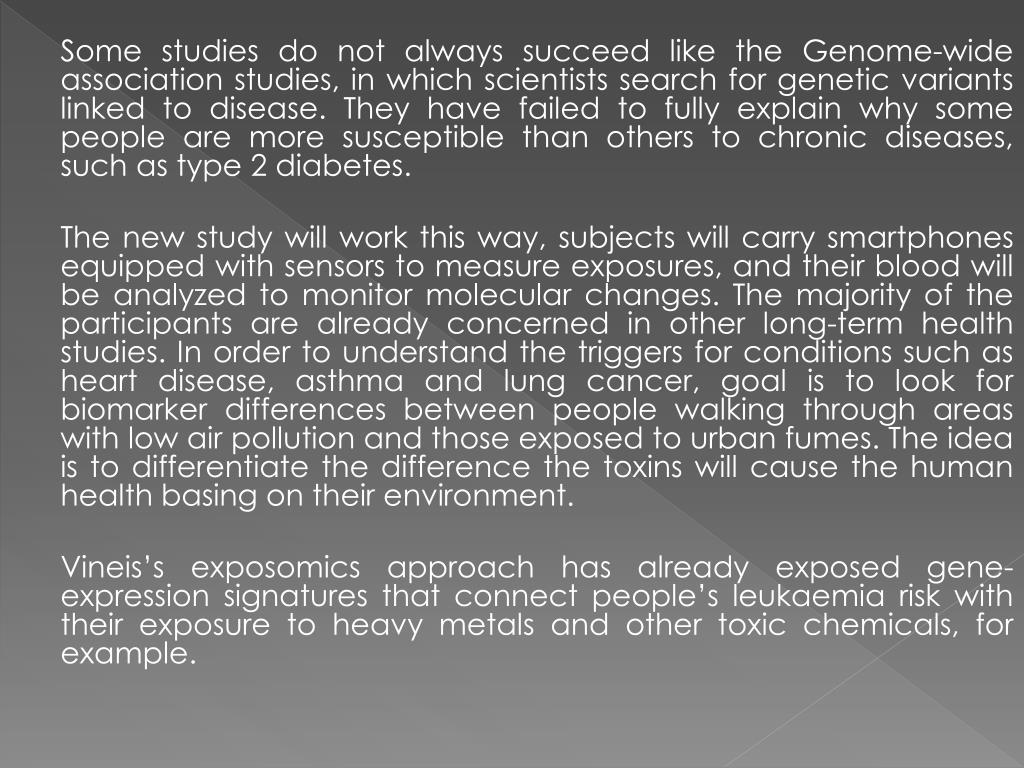 Some studies do not always succeed like the Genome-wide association studies, in which scientists search for genetic variants linked to disease. They have failed to fully explain why some people are more susceptible than others to chronic diseases, such as type 2 diabetes.

The new study will work this way, subjects will carry smartphones equipped with sensors to measure exposures, and their blood will be analyzed to monitor molecular changes. The majority of the participants are already concerned in other long-term health studies. In order to understand the triggers for conditions such as heart disease, asthma and lung cancer, goal is to look for biomarker differences between people walking through areas with low air pollution and those exposed to urban fumes. The idea is to differentiate the difference the toxins will cause the human health basing on their environment.

Vineis's exposomics approach has already exposed gene-expression signatures that connect people's leukaemia risk with their exposure to heavy metals and other toxic chemicals, for example.